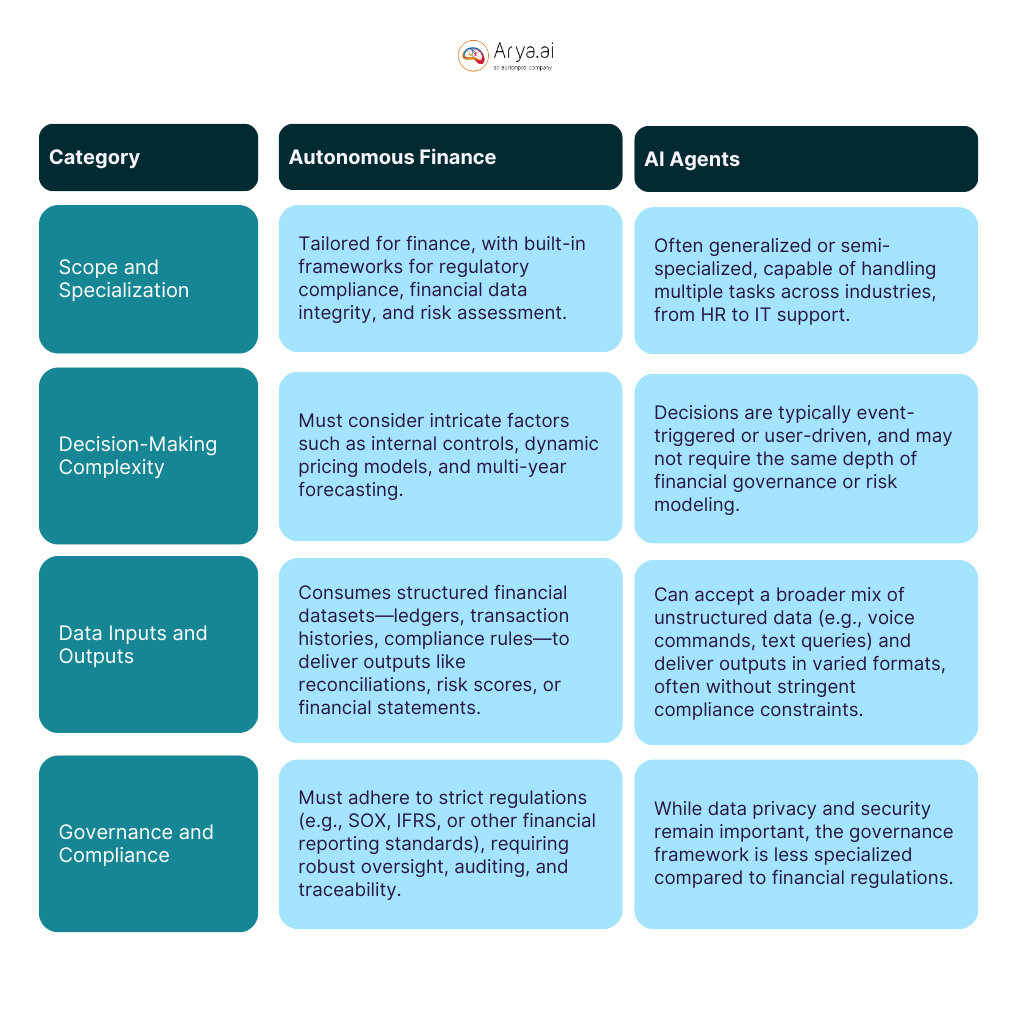 Arya.ai
an aurionpro company

| Category | Autonomous Finance | AI Agents |
|---|---|---|
| Scope and Specialization | Tailored for finance, with built-in frameworks for regulatory compliance, financial data integrity, and risk assessment. | Often generalized or semi-specialized, capable of handling multiple tasks across industries, from HR to IT support. |
| Decision-Making Complexity | Must consider intricate factors such as internal controls, dynamic pricing models, and multi-year forecasting. | Decisions are typically event-triggered or user-driven, and may not require the same depth of financial governance or risk modeling. |
| Data Inputs and Outputs | Consumes structured financial datasets—ledgers, transaction histories, compliance rules—to deliver outputs like reconciliations, risk scores, or financial statements. | Can accept a broader mix of unstructured data (e.g., voice commands, text queries) and deliver outputs in varied formats, often without stringent compliance constraints. |
| Governance and Compliance | Must adhere to strict regulations (e.g., SOX, IFRS, or other financial reporting standards), requiring robust oversight, auditing, and traceability. | While data privacy and security remain important, the governance framework is less specialized compared to financial regulations. |